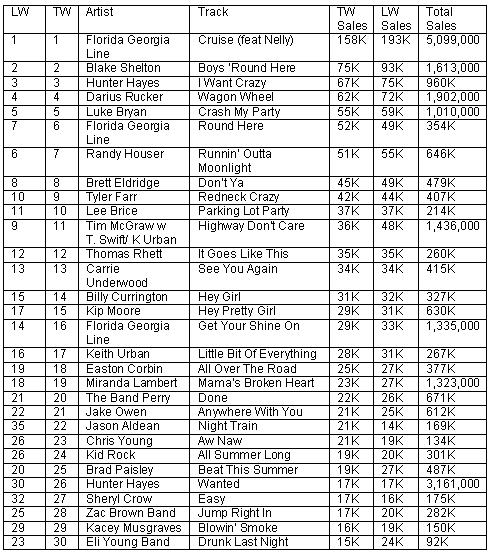 | LW | TW | Artist | Track | TW Sales | LW Sales | Total Sales |
|---|---|---|---|---|---|---|
| 1 | 1 | Florida Georgia Line | Cruise (feat Nelly) | 158K | 193K | 5,099,000 |
| 2 | 2 | Blake Shelton | Boys 'Round Here | 75K | 93K | 1,613,000 |
| 3 | 3 | Hunter Hayes | I Want Crazy | 67K | 75K | 960K |
| 4 | 4 | Darius Rucker | Wagon Wheel | 62K | 72K | 1,902,000 |
| 5 | 5 | Luke Bryan | Crash My Party | 55K | 59K | 1,010,000 |
| 7 | 6 | Florida Georgia Line | Round Here | 52K | 49K | 354K |
| 6 | 7 | Randy Houser | Runnin' Outta Moonlight | 51K | 55K | 646K |
| 8 | 8 | Brett Eldridge | Don't Ya | 45K | 49K | 479K |
| 10 | 9 | Tyler Farr | Redneck Crazy | 42K | 44K | 407K |
| 11 | 10 | Lee Brice | Parking Lot Party | 37K | 37K | 214K |
| 9 | 11 | Tim McGraw w T. Swift/ K Urban | Highway Don't Care | 36K | 48K | 1,436,000 |
| 12 | 12 | Thomas Rhett | It Goes Like This | 35K | 35K | 260K |
| 13 | 13 | Carrie Underwood | See You Again | 34K | 34K | 415K |
| 15 | 14 | Billy Currington | Hey Girl | 31K | 32K | 327K |
| 17 | 15 | Kip Moore | Hey Pretty Girl | 29K | 31K | 630K |
| 14 | 16 | Florida Georgia Line | Get Your Shine On | 29K | 33K | 1,335,000 |
| 16 | 17 | Keith Urban | Little Bit Of Everything | 28K | 31K | 267K |
| 19 | 18 | Easton Corbin | All Over The Road | 25K | 27K | 377K |
| 18 | 19 | Miranda Lambert | Mama's Broken Heart | 23K | 27K | 1,323,000 |
| 21 | 20 | The Band Perry | Done | 22K | 26K | 671K |
| 22 | 21 | Jake Owen | Anywhere With You | 21K | 25K | 612K |
| 35 | 22 | Jason Aldean | Night Train | 21K | 14K | 169K |
| 26 | 23 | Chris Young | Aw Naw | 21K | 19K | 134K |
| 26 | 24 | Kid Rock | All Summer Long | 19K | 20K | 301K |
| 20 | 25 | Brad Paisley | Beat This Summer | 19K | 27K | 487K |
| 30 | 26 | Hunter Hayes | Wanted | 17K | 17K | 3,161,000 |
| 32 | 27 | Sheryl Crow | Easy | 17K | 16K | 175K |
| 25 | 28 | Zac Brown Band | Jump Right In | 17K | 20K | 282K |
| 29 | 29 | Kacey Musgraves | Blowin' Smoke | 16K | 19K | 150K |
| 23 | 30 | Eli Young Band | Drunk Last Night | 15K | 24K | 92K |